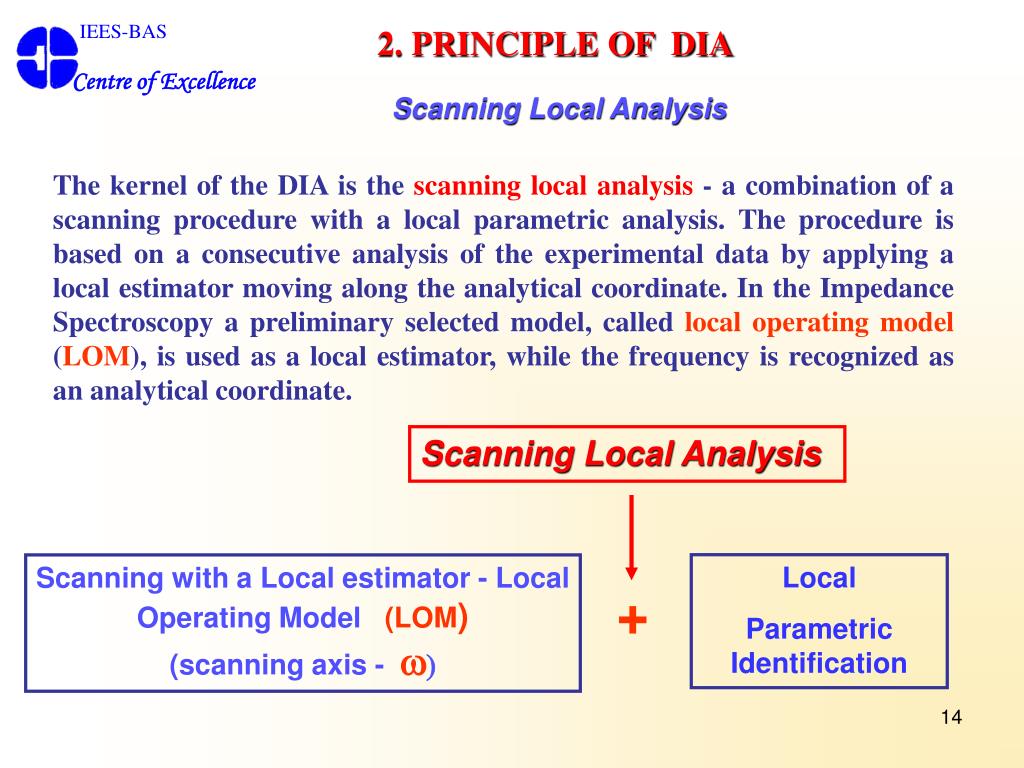 IEES-BAS

Centre of Excellence

2. PRINCIPLE OF DIA

Scanning Local Analysis

The kernel of the DIA is the scanning local analysis - a combination of a scanning procedure with a local parametric analysis. The procedure is based on a consecutive analysis of the experimental data by applying a local estimator moving along the analytical coordinate. In the Impedance Spectroscopy a preliminary selected model, called local operating model (LOM), is used as a local estimator, while the frequency is recognized as an analytical coordinate.

Scanning Local Analysis

Scanning with a Local estimator - Local Operating Model (LOM)

(scanning axis - $\omega$)

+

Local

Parametric Identification

14